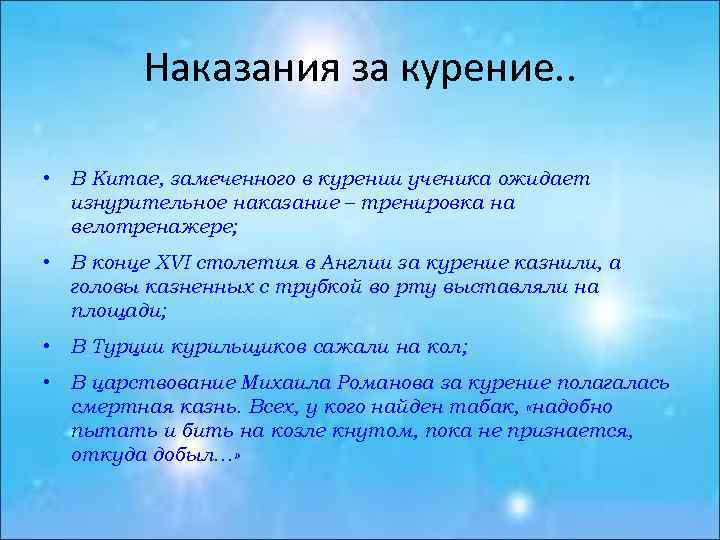 Наказания за курение..

• В Китае, замеченного в курении ученика ожидает изнурительное наказание – тренировка на велотренажере;

• В конце XVI столетия в Англии за курение казнили, а головы казненных с трубкой во рту выставляли на площади;

• В Турции курильщиков сажали на кол;

• В царствование Михаила Романова за курение полагалась смертная казнь. Всех, у кого найден табак, «надобно пытать и бить на козле кнутом, пока не признается, откуда добыл…»